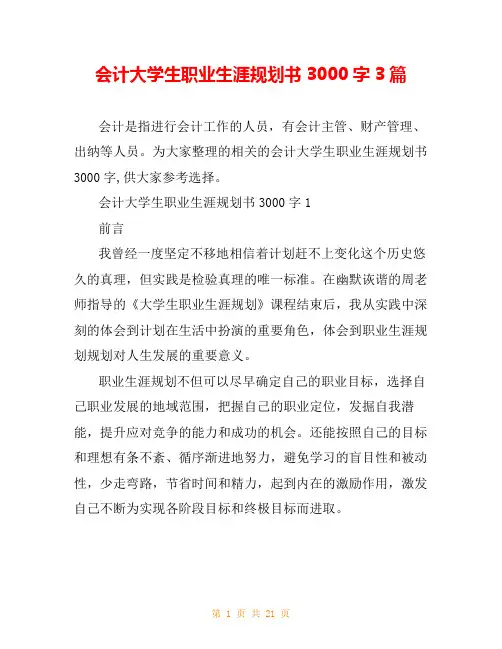 会计大学生职业生涯规划书 3000 字 3 篇

会计是指进行会计工作的人员，有会计主管、财产管理、出纳等人员。为大家整理的相关的会计大学生职业生涯规划书 3000 字,供大家参考选择。

会计大学生职业生涯规划书 3000 字 1

前言

我曾经一度坚定不移地相信着计划赶不上变化这个历史悠久的真理，但实践是检验真理的唯一标准。在幽默诙谐的周老师指导的《大学生职业生涯规划》课程结束后，我从实践中深刻的体会到计划在生活中扮演的重要角色，体会到职业生涯规划规划对人生发展的重要意义。

职业生涯规划不但可以尽早确定自己的职业目标，选择自己职业发展的地域范围，把握自己的职业定位，发掘自我潜能，提升应对竞争的能力和成功的机会。还能按照自己的目标和理想有条不紊、循序渐进地努力，避免学习的盲目性和被动性，少走弯路，节省时间和精力，起到内在的激励作用，激发自己不断为实现各阶段目标和终极目标而进取。

第 1 页 共 21 页